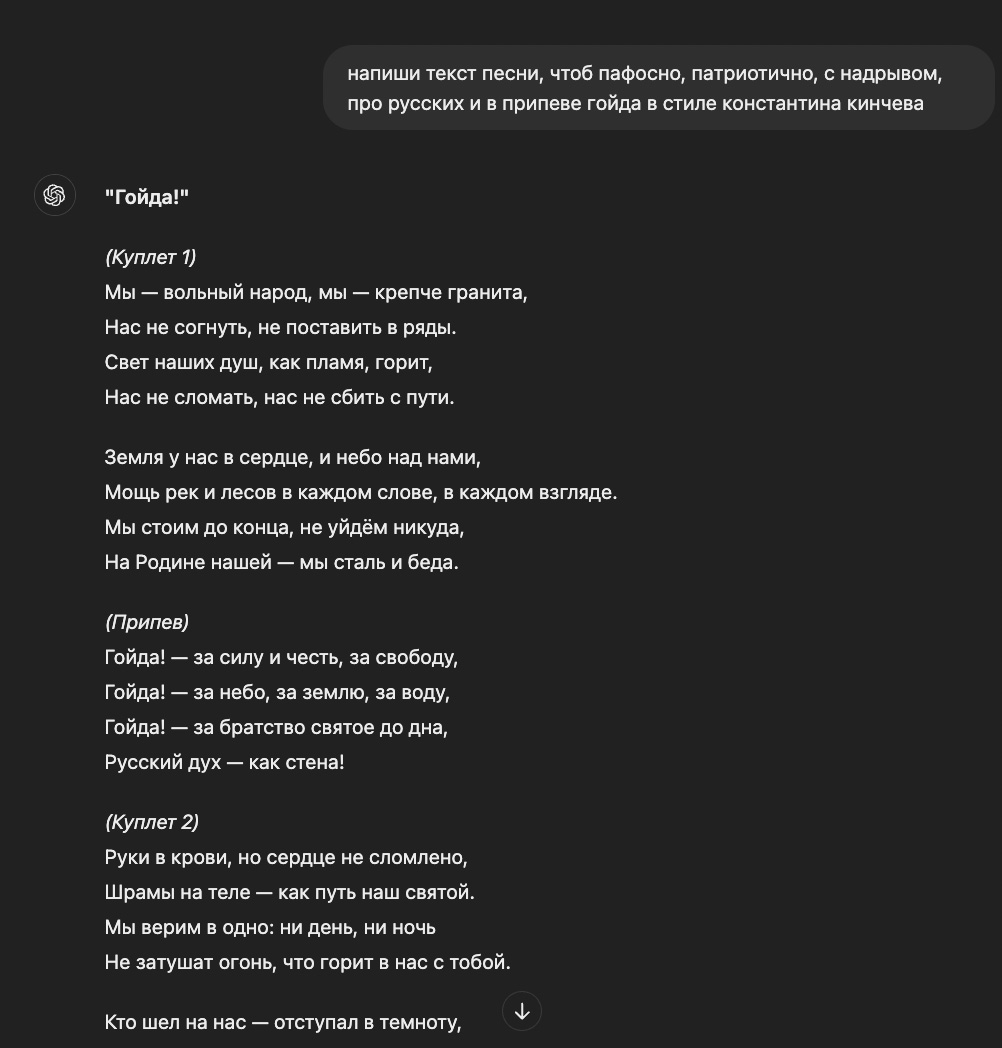 напиши текст песни, чтоб пафосно, патриотично, с надрывом, про русских и в припеве гойда в стиле константина кинчева

"Гойда!"

(Куплет 1)
Мы — вольный народ, мы — крепче гранита,
Нас не согнуть, не поставить в ряды.
Свет наших душ, как пламя, горит,
Нас не сломать, нас не сбить с пути.

Земля у нас в сердце, и небо над нами,
Мощь рек и лесов в каждом слове, в каждом взгляде.
Мы стоим до конца, не уйдём никуда,
На Родине нашей — мы сталь и беда.

(Припев)
Гойда! — за силу и честь, за свободу,
Гойда! — за небо, за землю, за воду,
Гойда! — за братство святое до дна,
Русский дух — как стена!

(Куплет 2)
Руки в крови, но сердце не сломлено,
Шрамы на теле — как путь наш святой.
Мы верим в одно: ни день, ни ночь
Не затушат огонь, что горит в нас с тобой.

Кто шел на нас — отступал в темноту,